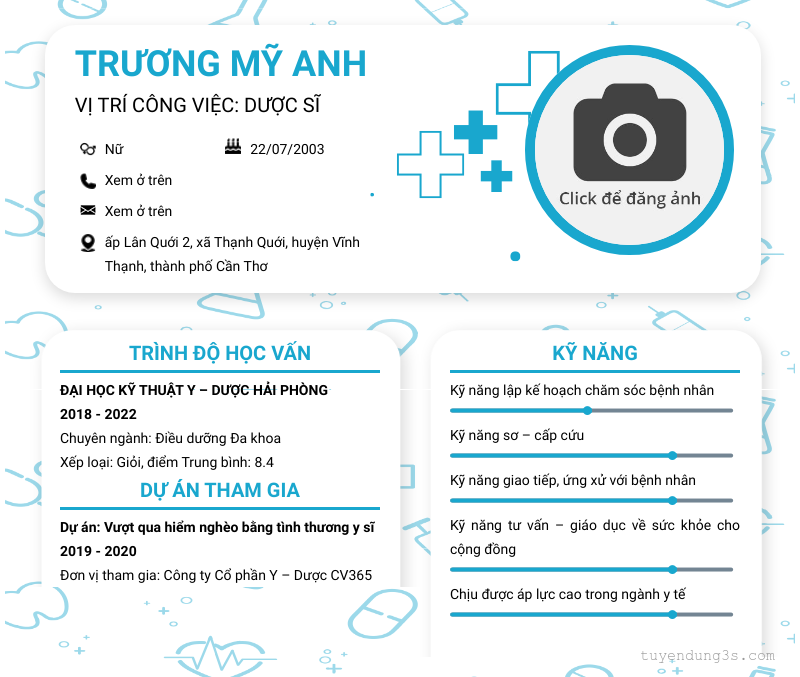 TRƯƠNG MỸ ANH

VỊ TRÍ CÔNG VIỆC: DƯỢC SĨ

Nữ

22/07/2003

Xem ở trên

Xem ở trên

ấp Lân Quới 2, xã Thạnh Quới, huyện Vĩnh Thạnh, thành phố Cần Thơ

Click để đăng ảnh

TRÌNH ĐỘ HỌC VẤN

ĐẠI HỌC KỸ THUẬT Y – DƯỢC HẢI PHÒNG

2018 - 2022

Chuyên ngành: Điều dưỡng Đa khoa

Xếp loại: Giỏi, điểm Trung bình: 8.4

DỰ ÁN THAM GIA

Dự án: Vượt qua hiểm nghèo bằng tình thương y sĩ

2019 - 2020

Đơn vị tham gia: Công ty Cổ phần Y – Dược CV365

KỸ NĂNG

Kỹ năng lập kế hoạch chăm sóc bệnh nhân

Kỹ năng sơ – cấp cứu

Kỹ năng giao tiếp, ứng xử với bệnh nhân

Kỹ năng tư vấn – giáo dục về sức khỏe cho cộng đồng

Chịu được áp lực cao trong ngành y tế

tuyendung3s.com